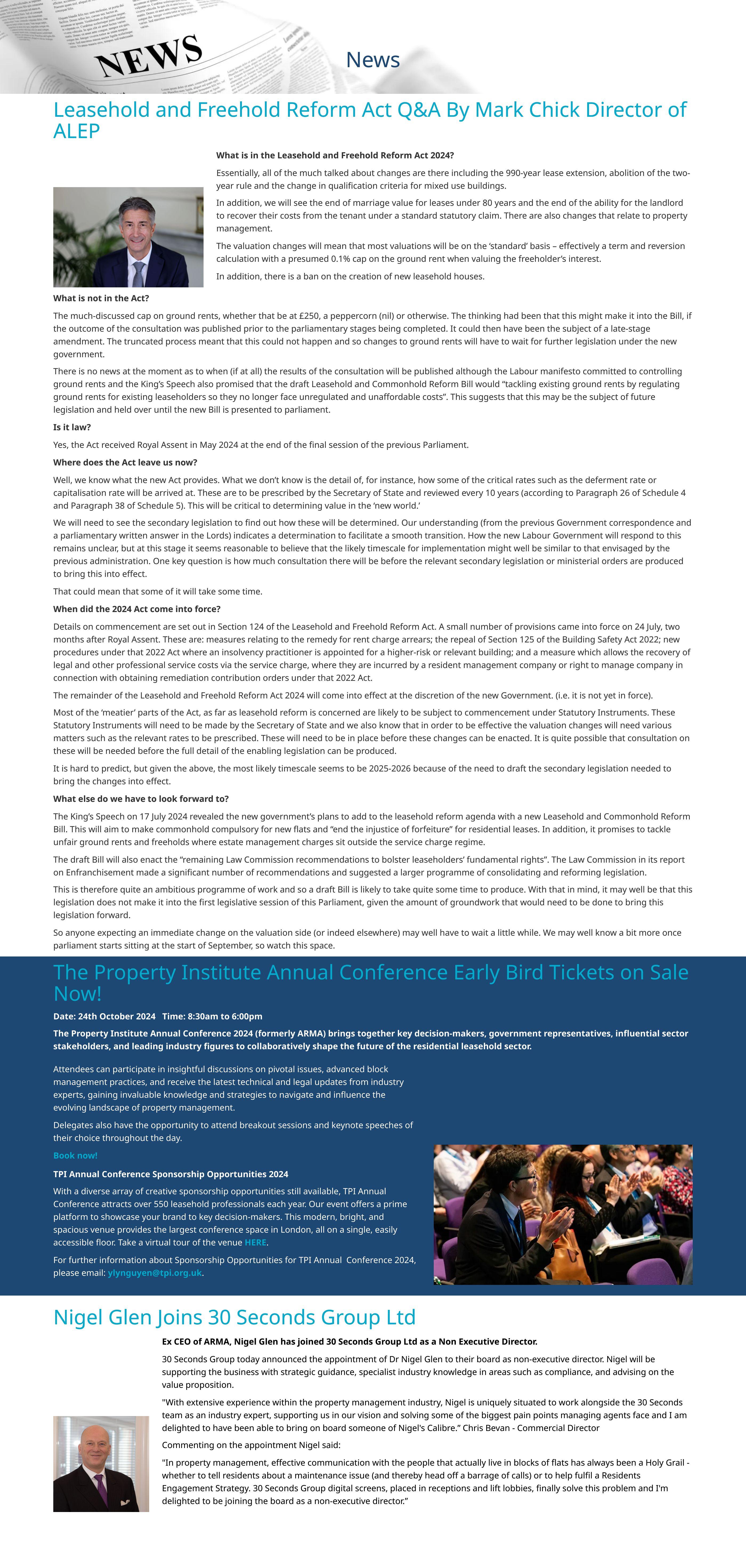 NEWS

News

Leasehold and Freehold Reform Act Q&A By Mark Chick Director of ALEP

What is in the Leasehold and Freehold Reform Act 2024?

Essentially, all of the much talked about changes are there including the 990-year lease extension, abolition of the two-year rule and the change in qualification criteria for mixed use buildings.

In addition, we will see the end of marriage value for leases under 80 years and the end of the ability for the landlord to recover their costs from the tenant under a standard statutory claim. There are also changes that relate to property management.

The valuation changes will mean that most valuations will be on the 'standard' basis – effectively a term and reversion calculation with a presumed 0.1% cap on the ground rent when valuing the freeholder's interest.

In addition, there is a ban on the creation of new leasehold houses.

What is not in the Act?

The much-discussed cap on ground rents, whether that be at £250, a peppercorn (nil) or otherwise. The thinking had been that this might make it into the Bill, if the outcome of the consultation was published prior to the parliamentary stages being completed. It could then have been the subject of a late-stage amendment. The truncated process meant that this could not happen and so changes to ground rents will have to wait for further legislation under the new government.

There is no news at the moment as to when (if at all) the results of the consultation will be published although the Labour manifesto committed to controlling ground rents and the King's Speech also promised that the draft Leasehold and Commonhold Reform Bill would "tackling existing ground rents by regulating ground rents for existing leaseholders so they no longer face unregulated and unaffordable costs". This suggests that this may be the subject of future legislation and held over until the new Bill is presented to parliament.

Is it law?

Yes, the Act received Royal Assent in May 2024 at the end of the final session of the previous Parliament.

Where does the Act leave us now?

Well, we know what the new Act provides. What we don't know is the detail of, for instance, how some of the critical rates such as the deferment rate or capitalisation rate will be arrived at. These are to be prescribed by the Secretary of State and reviewed every 10 years (according to Paragraph 26 of Schedule 4 and Paragraph 38 of Schedule 5). This will be critical to determining value in the 'new world.'

We will need to see the secondary legislation to find out how these will be determined. Our understanding (from the previous Government correspondence and a parliamentary written answer in the Lords) indicates a determination to facilitate a smooth transition. How the new Labour Government will respond to this remains unclear, but at this stage it seems reasonable to believe that the likely timescale for implementation might well be similar to that envisaged by the previous administration. One key question is how much consultation there will be before the relevant secondary legislation or ministerial orders are produced to bring this into effect.

That could mean that some of it will take some time.

When did the 2024 Act come into force?

Details on commencement are set out in Section 124 of the Leasehold and Freehold Reform Act. A small number of provisions came into force on 24 July, two months after Royal Assent. These are: measures relating to the remedy for rent charge arrears; the repeal of Section 125 of the Building Safety Act 2022; new procedures under that 2022 Act where an insolvency practitioner is appointed for a higher-risk or relevant building; and a measure which allows the recovery of legal and other professional service costs via the service charge, where they are incurred by a resident management company or right to manage company in connection with obtaining remediation contribution orders under that 2022 Act.

The remainder of the Leasehold and Freehold Reform Act 2024 will come into effect at the discretion of the new Government. (i.e. it is not yet in force).

Most of the 'meatier' parts of the Act, as far as leasehold reform is concerned are likely to be subject to commencement under Statutory Instruments. These Statutory Instruments will need to be made by the Secretary of State and we also know that in order to be effective the valuation changes will need various matters such as the relevant rates to be prescribed. These will need to be in place before these changes can be enacted. It is quite possible that consultation on these will be needed before the full detail of the enabling legislation can be produced.

It is hard to predict, but given the above, the most likely timescale seems to be 2025-2026 because of the need to draft the secondary legislation needed to bring the changes into effect.

What else do we have to look forward to?

The King's Speech on 17 July 2024 revealed the new government's plans to add to the leasehold reform agenda with a new Leasehold and Commonhold Reform Bill. This will aim to make commonhold compulsory for new flats and "end the injustice of forfeiture" for residential leases. In addition, it promises to tackle unfair ground rents and freeholds where estate management charges sit outside the service charge regime.

The draft Bill will also enact the "remaining Law Commission recommendations to bolster leaseholders' fundamental rights". The Law Commission in its report on Enfranchisement made a significant number of recommendations and suggested a larger programme of consolidating and reforming legislation.

This is therefore quite an ambitious programme of work and so a draft Bill is likely to take quite some time to produce. With that in mind, it may well be that this legislation does not make it into the first legislative session of this Parliament, given the amount of groundwork that would need to be done to bring this legislation forward.

So anyone expecting an immediate change on the valuation side (or indeed elsewhere) may well have to wait a little while. We may well know a bit more once parliament starts sitting at the start of September, so watch this space.

The Property Institute Annual Conference Early Bird Tickets on Sale Now!

Date: 24th October 2024 Time: 8:30am to 6:00pm

The Property Institute Annual Conference 2024 (formerly ARMA) brings together key decision-makers, government representatives, influential sector stakeholders, and leading industry figures to collaboratively shape the future of the residential leasehold sector.

Attendees can participate in insightful discussions on pivotal issues, advanced block management practices, and receive the latest technical and legal updates from industry experts, gaining invaluable knowledge and strategies to navigate and influence the evolving landscape of property management.

Delegates also have the opportunity to attend breakout sessions and keynote speeches of their choice throughout the day.

Book now!

TPI Annual Conference Sponsorship Opportunities 2024

With a diverse array of creative sponsorship opportunities still available, TPI Annual Conference attracts over 550 leasehold professionals each year. Our event offers a prime platform to showcase your brand to key decision-makers. This modern, bright, and spacious venue provides the largest conference space in London, all on a single, easily accessible floor. Take a virtual tour of the venue HERE.

For further information about Sponsorship Opportunities for TPI Annual Conference 2024, please email: ylynguyen@tpi.org.uk.

Nigel Glen Joins 30 Seconds Group Ltd

Ex CEO of ARMA, Nigel Glen has joined 30 Seconds Group Ltd as a Non Executive Director.

30 Seconds Group today announced the appointment of Dr Nigel Glen to their board as non-executive director. Nigel will be supporting the business with strategic guidance, specialist industry knowledge in areas such as compliance, and advising on the value proposition.

"With extensive experience within the property management industry, Nigel is uniquely situated to work alongside the 30 Seconds team as an industry expert, supporting us in our vision and solving some of the biggest pain points managing agents face and I am delighted to have been able to bring on board someone of Nigel's Calibre." Chris Bevan - Commercial Director

Commenting on the appointment Nigel said:

"In property management, effective communication with the people that actually live in blocks of flats has always been a Holy Grail - whether to tell residents about a maintenance issue (and thereby head off a barrage of calls) or to help fulfil a Residents Engagement Strategy. 30 Seconds Group digital screens, placed in receptions and lift lobbies, finally solve this problem and I'm delighted to be joining the board as a non-executive director."